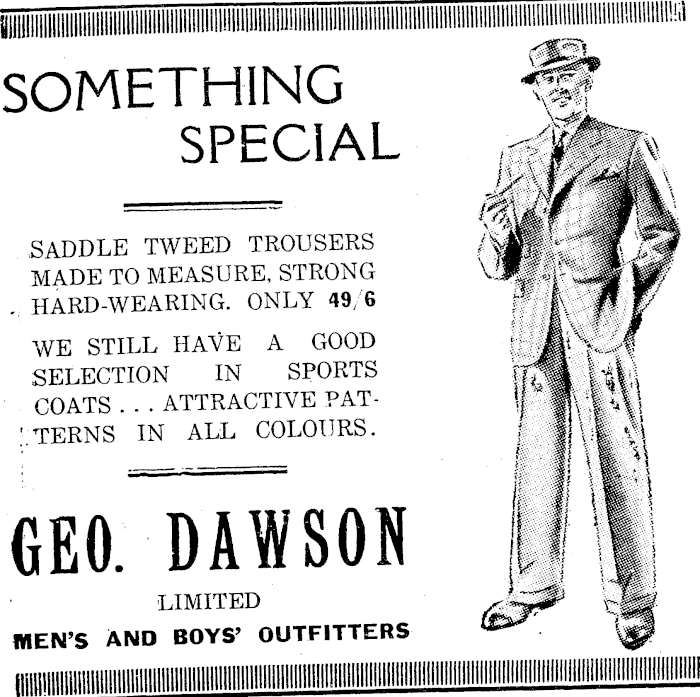 SOMETHING SPECIAL

SADDLE TWEED TROUSERS MADE TO MEASURE, STRONG HARD-WEARING. ONLY 49/6

WE STILL HAVE A GOOD SELECTION IN SPORTS COATS . . . ATTRACTIVE PATTERNS IN ALL COLOURS.

GEO. DAWSON

LIMITED

MEN'S AND BOYS' OUTFITTERS